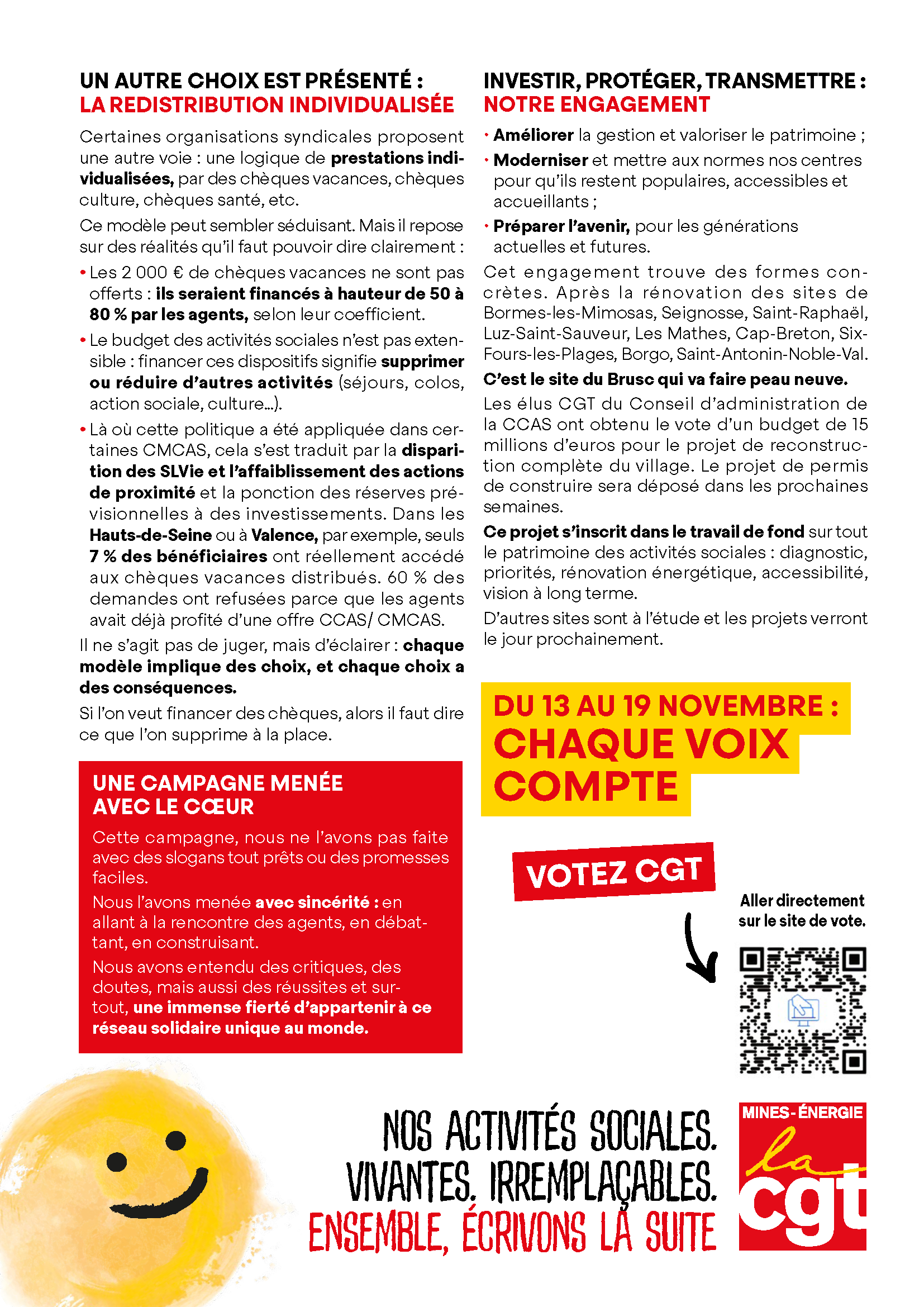 UN AUTRE CHOIX EST PRÉSENTÉ :
LA REDISTRIBUTION INDIVIDUALISÉE

Certaines organisations syndicales proposent une autre voie : une logique de prestations individualisées, par des chèques vacances, chèques culture, chèques santé, etc.

Ce modèle peut sembler séduisant. Mais il repose sur des réalités qu'il faut pouvoir dire clairement :

• Les 2 000 € de chèques vacances ne sont pas offerts : ils seraient financés à hauteur de 50 à 80 % par les agents, selon leur coefficient.

• Le budget des activités sociales n'est pas extensible : financer ces dispositifs signifie supprimer ou réduire d'autres activités (séjours, colos, action sociale, culture…).

• Là où cette politique a été appliquée dans certaines CMCAS, cela s'est traduit par la disparition des SLVie et l'affaiblissement des actions de proximité et la ponction des réserves prévisionnelles à des investissements. Dans les Hauts-de-Seine ou à Valence, par exemple, seuls 7 % des bénéficiaires ont réellement accédé aux chèques vacances distribués. 60 % des demandes ont refusées parce que les agents avait déjà profité d'une offre CCAS/ CMCAS.

Il ne s'agit pas de juger, mais d'éclairer : chaque modèle implique des choix, et chaque choix a des conséquences.

Si l'on veut financer des chèques, alors il faut dire ce que l'on supprime à la place.

UNE CAMPAGNE MENÉE AVEC LE CŒUR

Cette campagne, nous ne l'avons pas faite avec des slogans tout prêts ou des promesses faciles.

Nous l'avons menée avec sincérité : en allant à la rencontre des agents, en débattant, en construisant.

Nous avons entendu des critiques, des doutes, mais aussi des réussites et surtout, une immense fierté d'appartenir à ce réseau solidaire unique au monde.

INVESTIR, PROTÉGER, TRANSMETTRE :
NOTRE ENGAGEMENT

• Améliorer la gestion et valoriser le patrimoine ;

• Moderniser et mettre aux normes nos centres pour qu'ils restent populaires, accessibles et accueillants ;

• Préparer l'avenir, pour les générations actuelles et futures.

Cet engagement trouve des formes concrètes. Après la rénovation des sites de Bormes-les-Mimosas, Seignosse, Saint-Raphaël, Luz-Saint-Sauveur, Les Mathes, Cap-Breton, Six-Fours-les-Plages, Borgo, Saint-Antonin-Noble-Val.

C'est le site du Brusc qui va faire peau neuve.

Les élus CGT du Conseil d'administration de la CCAS ont obtenu le vote d'un budget de 15 millions d'euros pour le projet de reconstruction complète du village. Le projet de permis de construire sera déposé dans les prochaines semaines.

Ce projet s'inscrit dans le travail de fond sur tout le patrimoine des activités sociales : diagnostic, priorités, rénovation énergétique, accessibilité, vision à long terme.

D'autres sites sont à l'étude et les projets verront le jour prochainement.

DU 13 AU 19 NOVEMBRE :
CHAQUE VOIX COMPTE

VOTEZ CGT

Aller directement sur le site de vote.

NOS ACTIVITÉS SOCIALES.
VIVANTES. IRREMPLAÇABLES.
ENSEMBLE, ÉCRIVONS LA SUITE

MINES-ÉNERGIE
la cgt